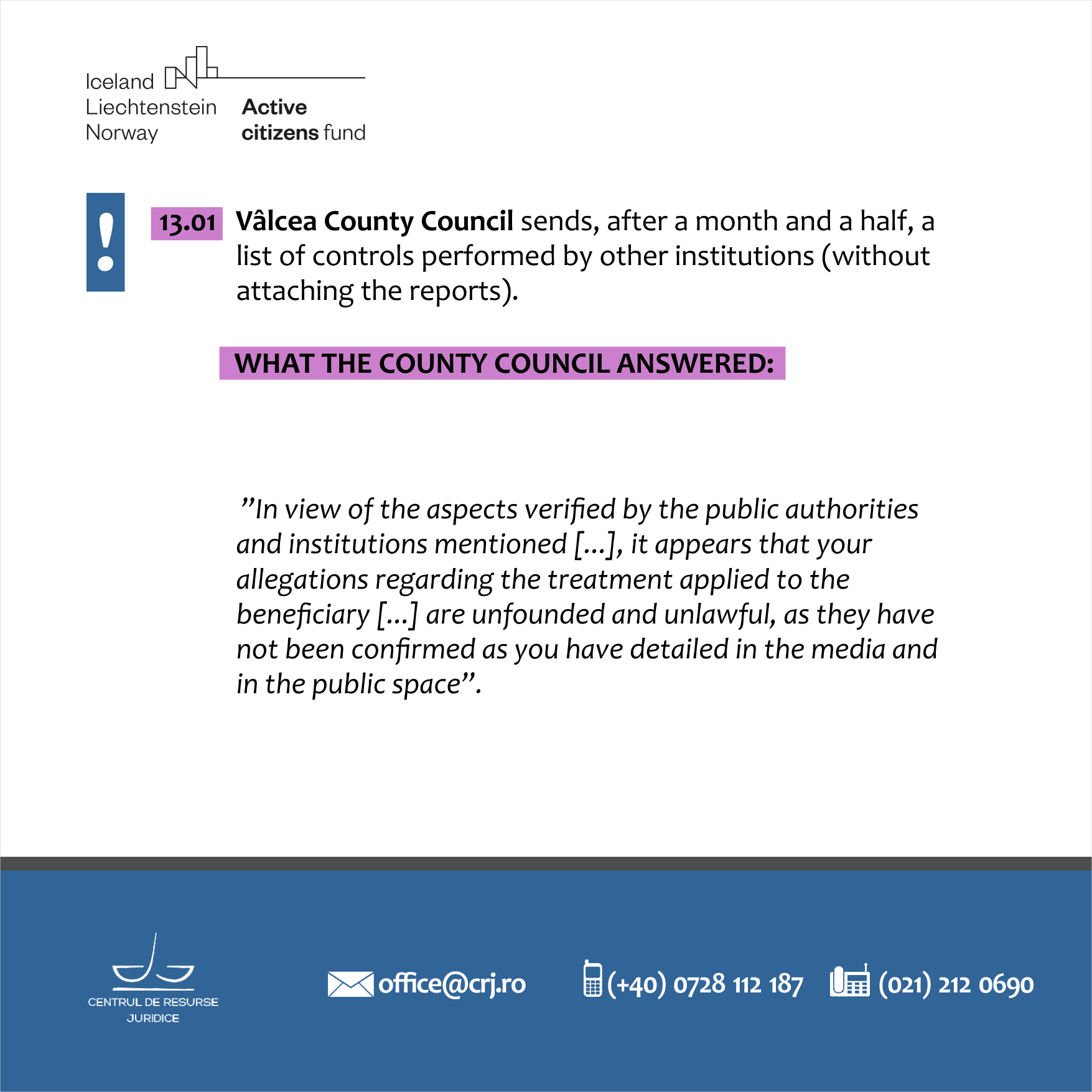 Iceland
Liechtenstein
Norway

Active
citizens fund

!

13.01 Vâlcea County Council sends, after a month and a half, a list of controls performed by other institutions (without attaching the reports).

WHAT THE COUNTY COUNCIL ANSWERED:

”In view of the aspects verified by the public authorities and institutions mentioned [...], it appears that your allegations regarding the treatment applied to the beneficiary [...] are unfounded and unlawful, as they have not been confirmed as you have detailed in the media and in the public space”.

CENTRUL DE RESURSE JURIDICE

office@crj.ro

(+40) 0728 112 187

(021) 212 0690